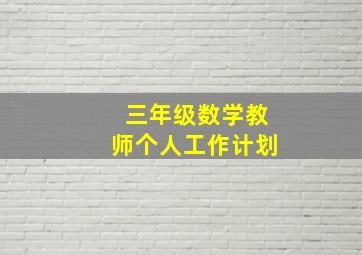 三年级数学教师个人工作计划